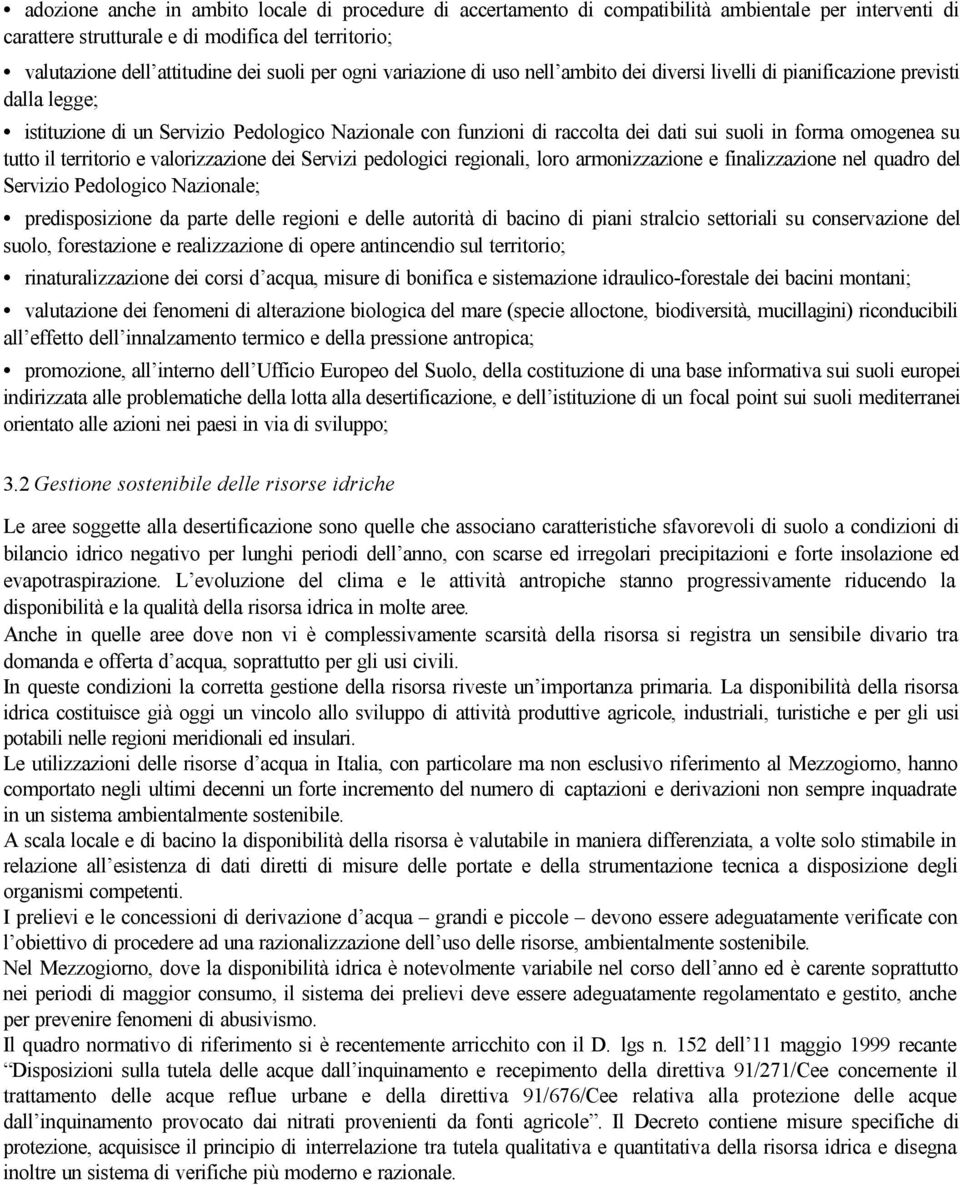 • adozione anche in ambito locale di procedure di accertamento di compatibilità ambientale per interventi di carattere strutturale e di modifica del territorio;

• valutazione dell'attitudine dei suoli per ogni variazione di uso nell'ambito dei diversi livelli di pianificazione previsti dalla legge;

• istituzione di un Servizio Pedologico Nazionale con funzioni di raccolta dei dati sui suoli in forma omogenea su tutto il territorio e valorizzazione dei Servizi pedologici regionali, loro armonizzazione e finalizzazione nel quadro del Servizio Pedologico Nazionale;

• predisposizione da parte delle regioni e delle autorità di bacino di piani stralcio settoriali su conservazione del suolo, forestazione e realizzazione di opere antincendio sul territorio;

• rinaturalizzazione dei corsi d'acqua, misure di bonifica e sistemazione idraulico-forestale dei bacini montani;

• valutazione dei fenomeni di alterazione biologica del mare (specie alloctone, biodiversità, mucillagini) riconducibili all'effetto dell'innalzamento termico e della pressione antropica;

• promozione, all'interno dell'Ufficio Europeo del Suolo, della costituzione di una base informativa sui suoli europei indirizzata alle problematiche della lotta alla desertificazione, e dell'istituzione di un focal point sui suoli mediterranei orientato alle azioni nei paesi in via di sviluppo;

3.2 Gestione sostenibile delle risorse idriche

Le aree soggette alla desertificazione sono quelle che associano caratteristiche sfavorevoli di suolo a condizioni di bilancio idrico negativo per lunghi periodi dell'anno, con scarse ed irregolari precipitazioni e forte insolazione ed evapotraspirazione. L'evoluzione del clima e le attività antropiche stanno progressivamente riducendo la disponibilità e la qualità della risorsa idrica in molte aree.
Anche in quelle aree dove non vi è complessivamente scarsità della risorsa si registra un sensibile divario tra domanda e offerta d'acqua, soprattutto per gli usi civili.
In queste condizioni la corretta gestione della risorsa riveste un'importanza primaria. La disponibilità della risorsa idrica costituisce già oggi un vincolo allo sviluppo di attività produttive agricole, industriali, turistiche e per gli usi potabili nelle regioni meridionali ed insulari.
Le utilizzazioni delle risorse d'acqua in Italia, con particolare ma non esclusivo riferimento al Mezzogiorno, hanno comportato negli ultimi decenni un forte incremento del numero di captazioni e derivazioni non sempre inquadrate in un sistema ambientalmente sostenibile.
A scala locale e di bacino la disponibilità della risorsa è valutabile in maniera differenziata, a volte solo stimabile in relazione all'esistenza di dati diretti di misure delle portate e della strumentazione tecnica a disposizione degli organismi competenti.
I prelievi e le concessioni di derivazione d'acqua – grandi e piccole – devono essere adeguatamente verificate con l'obiettivo di procedere ad una razionalizzazione dell'uso delle risorse, ambientalmente sostenibile.
Nel Mezzogiorno, dove la disponibilità idrica è notevolmente variabile nel corso dell'anno ed è carente soprattutto nei periodi di maggior consumo, il sistema dei prelievi deve essere adeguatamente regolamentato e gestito, anche per prevenire fenomeni di abusivismo.
Il quadro normativo di riferimento si è recentemente arricchito con il D. lgs n. 152 dell'11 maggio 1999 recante "Disposizioni sulla tutela delle acque dall'inquinamento e recepimento della direttiva 91/271/Cee concernente il trattamento delle acque reflue urbane e della direttiva 91/676/Cee relativa alla protezione delle acque dall'inquinamento provocato dai nitrati provenienti da fonti agricole". Il Decreto contiene misure specifiche di protezione, acquisisce il principio di interrelazione tra tutela qualitativa e quantitativa della risorsa idrica e disegna inoltre un sistema di verifiche più moderno e razionale.